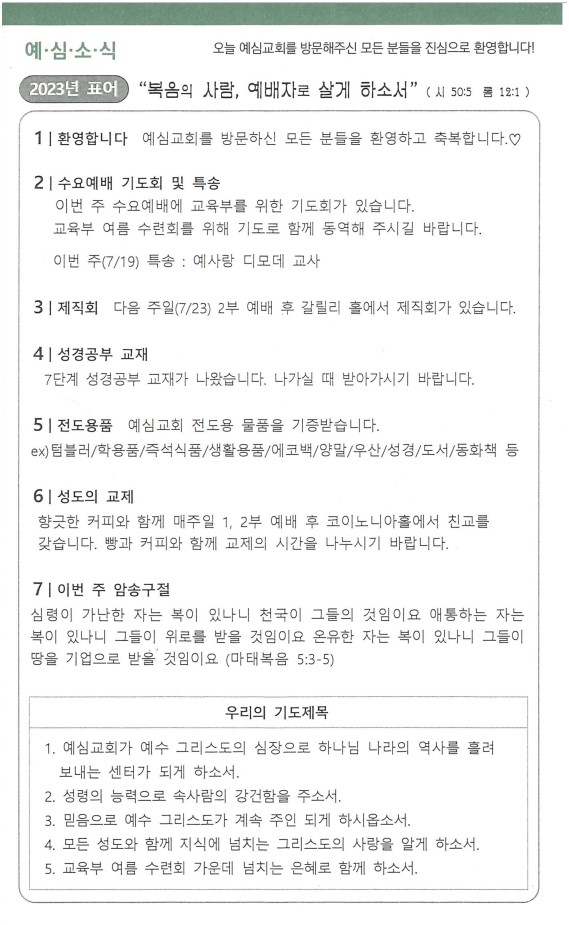 예·심·소·식

오늘 예심교회를 방문해주신 모든 분들을 진심으로 환영합니다!

2023년 표어 "복음의 사람, 예배자로 살게 하소서" ( 시 50:5 롬 12:1 )

1 | 환영합니다 예심교회를 방문하신 모든 분들을 환영하고 축복합니다.♡

2 | 수요예배 기도회 및 특송

이번 주 수요예배에 교육부를 위한 기도회가 있습니다.

교육부 여름 수련회를 위해 기도로 함께 동역해 주시길 바랍니다.

이번 주(7/19) 특송 : 예사랑 디모데 교사

3 | 제직회 다음 주일(7/23) 2부 예배 후 갈릴리 홀에서 제직회가 있습니다.

4 | 성경공부 교재

7단계 성경공부 교재가 나왔습니다. 나가실 때 받아가시기 바랍니다.

5 | 전도용품 예심교회 전도용 물품을 기증받습니다.

ex)텀블러/학용품/즉석식품/생활용품/에코백/양말/우산/성경/도서/동화책 등

6 | 성도의 교제

향긋한 커피와 함께 매주일 1, 2부 예배 후 코이노니아홀에서 친교를 갖습니다. 빵과 커피와 함께 교제의 시간을 나누시기 바랍니다.

7 | 이번 주 암송구절

심령이 가난한 자는 복이 있나니 천국이 그들의 것임이요 애통하는 자는 복이 있나니 그들이 위로를 받을 것임이요 온유한 자는 복이 있나니 그들이 땅을 기업으로 받을 것임이요 (마태복음 5:3-5)

우리의 기도제목

1. 예심교회가 예수 그리스도의 심장으로 하나님 나라의 역사를 흘려 보내는 센터가 되게 하소서.
2. 성령의 능력으로 속사람의 강건함을 주소서.
3. 믿음으로 예수 그리스도가 계속 주인 되게 하시옵소서.
4. 모든 성도와 함께 지식에 넘치는 그리스도의 사랑을 알게 하소서.
5. 교육부 여름 수련회 가운데 넘치는 은혜로 함께 하소서.